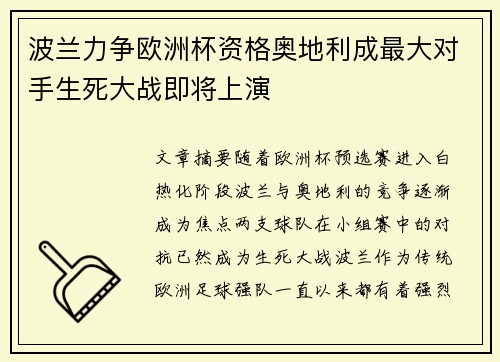 波兰力争欧洲杯资格奥地利成最大对手生死大战即将上演

文章摘要随着欧洲杯预选赛进入白热化阶段波兰与奥地利的竞争逐渐成为焦点两支球队在小组赛中的对抗已然成为生死大战波兰作为传统欧洲足球强队一直以来都有着强烈